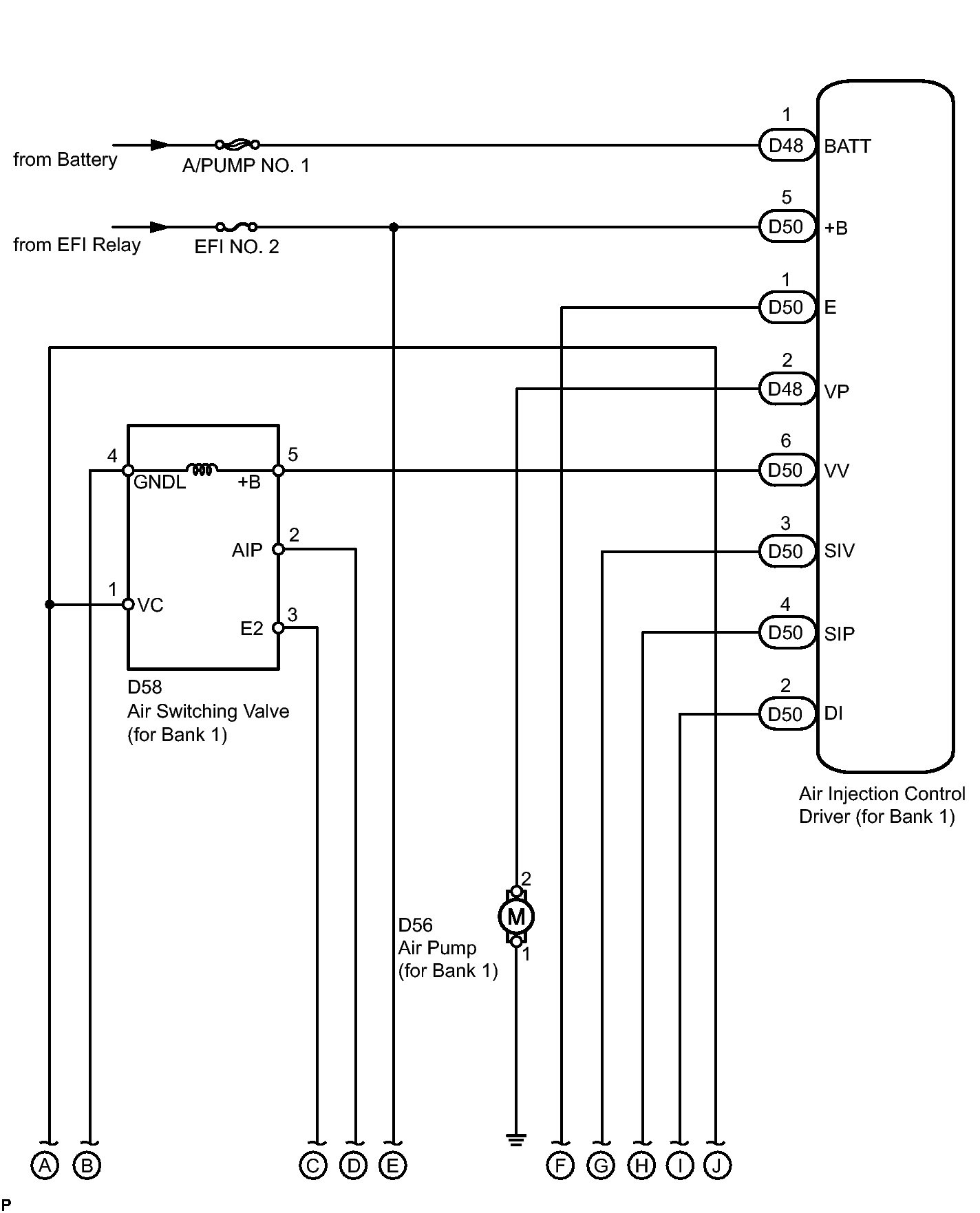 from Battery
A/PUMP NO. 1
from EFI Relay
EFI NO. 2

1 D48 BATT
5 D50 +B
1 D50 E
2 D48 VP
6 D50 VV
3 D50 SIV
4 D50 SIP
2 D50 DI

Air Injection Control Driver (for Bank 1)

4 GNDL +B 5
AIP 2
1 VC
E2 3

D58
Air Switching Valve
(for Bank 1)

2
M
1

D56
Air Pump
(for Bank 1)

A B C D E F G H I J

P